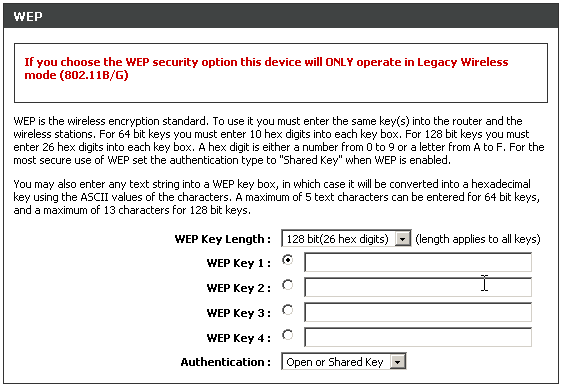 WEP

If you choose the WEP security option this device will ONLY operate in Legacy Wireless mode (802.11B/G)

WEP is the wireless encryption standard. To use it you must enter the same key(s) into the router and the wireless stations. For 64 bit keys you must enter 10 hex digits into each key box. For 128 bit keys you must enter 26 hex digits into each key box. A hex digit is either a number from 0 to 9 or a letter from A to F. For the most secure use of WEP set the authentication type to "Shared Key" when WEP is enabled.

You may also enter any text string into a WEP key box, in which case it will be converted into a hexadecimal key using the ASCII values of the characters. A maximum of 5 text characters can be entered for 64 bit keys, and a maximum of 13 characters for 128 bit keys.

WEP Key Length : 128 bit(26 hex digits) (length applies to all keys)

WEP Key 1 :

WEP Key 2 :

WEP Key 3 :

WEP Key 4 :

Authentication : Open or Shared Key